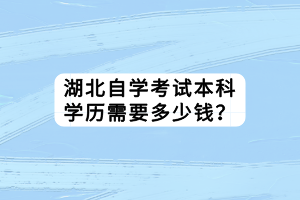 湖北自学考试本科学历需要多少钱?